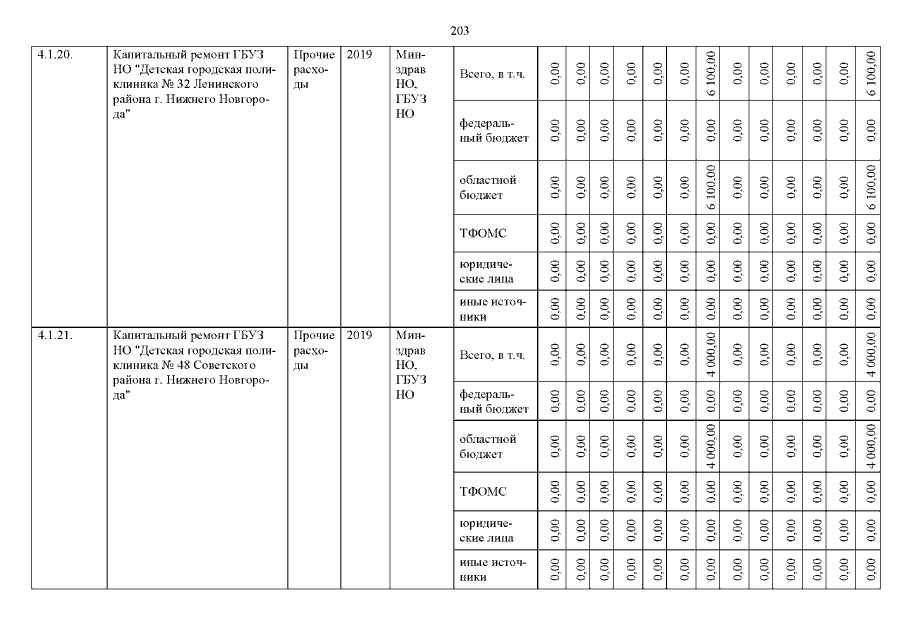 203

| 4.1.20. | Капитальный ремонт ГБУЗ НО "Детская городская поликлиника № 32 Ленинского района г. Нижнего Новгорода" | Прочие расходы | 2019 | Минздрав НО, ГБУЗ НО | Всего, в т.ч. | 0,00 | 0,00 | 0,00 | 0,00 | 0,00 | 0,00 | 6 100,00 | 0,00 | 0,00 | 0,00 | 0,00 | 0,00 | 6 100,00 |
|---|---|---|---|---|---|---|---|---|---|---|---|---|---|---|---|---|---|---|
| | | | | | федеральный бюджет | 0,00 | 0,00 | 0,00 | 0,00 | 0,00 | 0,00 | 0,00 | 0,00 | 0,00 | 0,00 | 0,00 | 0,00 | 0,00 |
| | | | | | областной бюджет | 0,00 | 0,00 | 0,00 | 0,00 | 0,00 | 0,00 | 6 100,00 | 0,00 | 0,00 | 0,00 | 0,00 | 0,00 | 6 100,00 |
| | | | | | ТФОМС | 0,00 | 0,00 | 0,00 | 0,00 | 0,00 | 0,00 | 0,00 | 0,00 | 0,00 | 0,00 | 0,00 | 0,00 | 0,00 |
| | | | | | юридические лица | 0,00 | 0,00 | 0,00 | 0,00 | 0,00 | 0,00 | 0,00 | 0,00 | 0,00 | 0,00 | 0,00 | 0,00 | 0,00 |
| | | | | | иные источники | 0,00 | 0,00 | 0,00 | 0,00 | 0,00 | 0,00 | 0,00 | 0,00 | 0,00 | 0,00 | 0,00 | 0,00 | 0,00 |
| 4.1.21. | Капитальный ремонт ГБУЗ НО "Детская городская поликлиника № 48 Советского района г. Нижнего Новгорода" | Прочие расходы | 2019 | Минздрав НО, ГБУЗ НО | Всего, в т.ч. | 0,00 | 0,00 | 0,00 | 0,00 | 0,00 | 0,00 | 4 000,00 | 0,00 | 0,00 | 0,00 | 0,00 | 0,00 | 4 000,00 |
| | | | | | федеральный бюджет | 0,00 | 0,00 | 0,00 | 0,00 | 0,00 | 0,00 | 0,00 | 0,00 | 0,00 | 0,00 | 0,00 | 0,00 | 0,00 |
| | | | | | областной бюджет | 0,00 | 0,00 | 0,00 | 0,00 | 0,00 | 0,00 | 4 000,00 | 0,00 | 0,00 | 0,00 | 0,00 | 0,00 | 4 000,00 |
| | | | | | ТФОМС | 0,00 | 0,00 | 0,00 | 0,00 | 0,00 | 0,00 | 0,00 | 0,00 | 0,00 | 0,00 | 0,00 | 0,00 | 0,00 |
| | | | | | юридические лица | 0,00 | 0,00 | 0,00 | 0,00 | 0,00 | 0,00 | 0,00 | 0,00 | 0,00 | 0,00 | 0,00 | 0,00 | 0,00 |
| | | | | | иные источники | 0,00 | 0,00 | 0,00 | 0,00 | 0,00 | 0,00 | 0,00 | 0,00 | 0,00 | 0,00 | 0,00 | 0,00 | 0,00 |